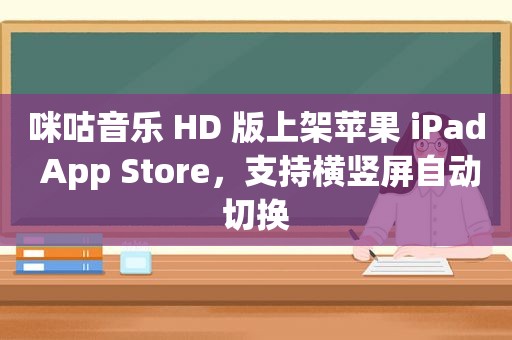 咪咕音乐 HD 版上架苹果 iPad App Store，支持横竖屏自动切换